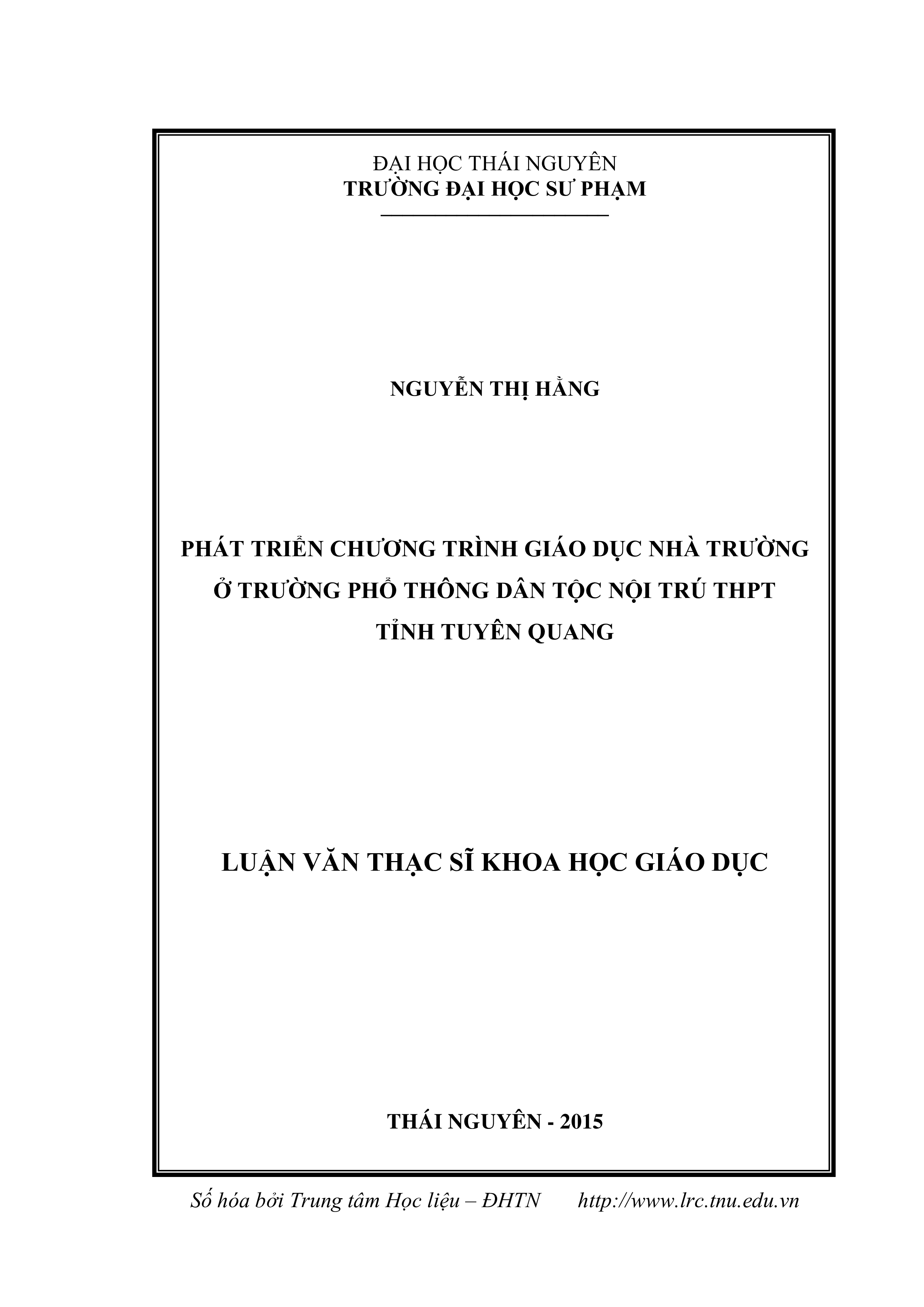 ĐẠI HỌC THÁI NGUYÊN
TRƯỜNG ĐẠI HỌC SƯ PHẠM

NGUYỄN THỊ HẰNG

PHÁT TRIỂN CHƯƠNG TRÌNH GIÁO DỤC NHÀ TRƯỜNG
Ở TRƯỜNG PHỔ THÔNG DÂN TỘC NỘI TRÚ THPT
TỈNH TUYÊN QUANG

LUẬN VĂN THẠC SĨ KHOA HỌC GIÁO DỤC

THÁI NGUYÊN - 2015

Số hóa bởi Trung tâm Học liệu – ĐHTN http://www.lrc.tnu.edu.vn